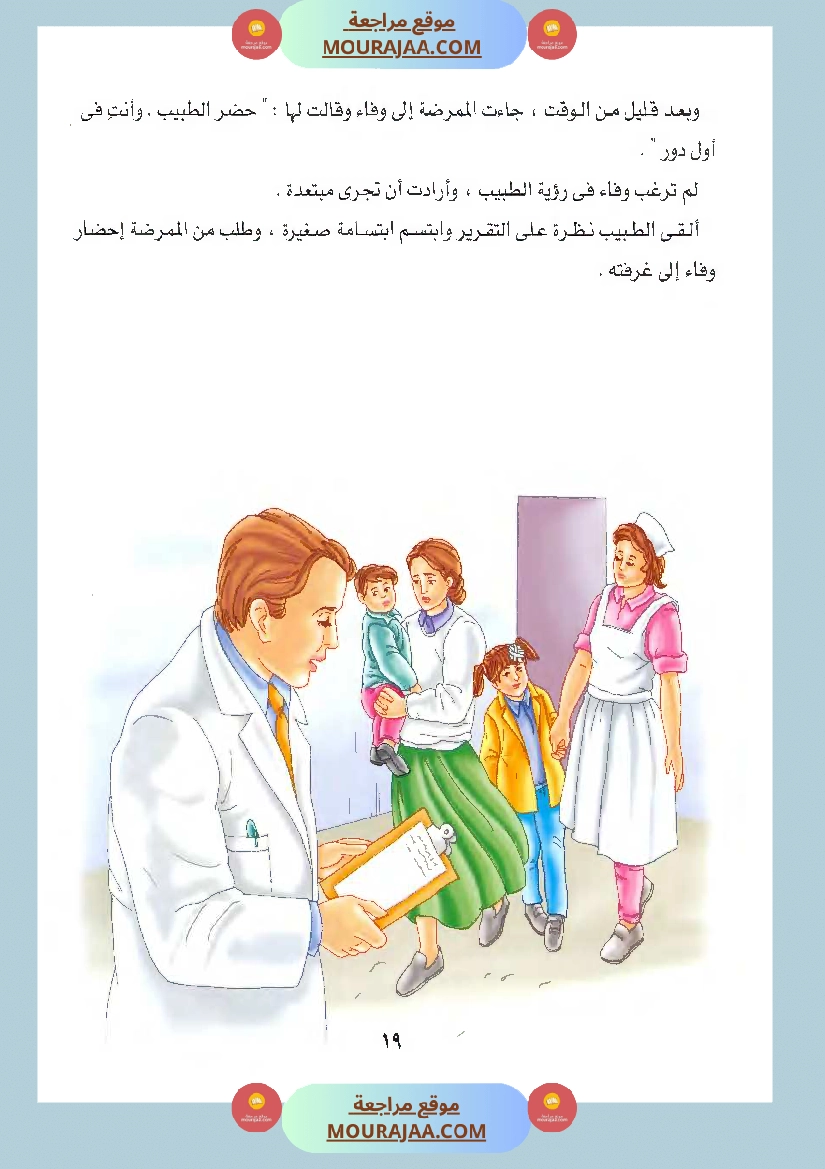 موقع مراجعة
MOURAJAA.COM

وبعد قليل من الوقت ، جاءت الممرضة إلى وفاء وقالت لها : " حضر الطبيب . وأنتِ فى أول دور " .

لم ترغب وفاء فى رؤية الطبيب ، وأرادت أن تجرى مبتعدة .

ألقى الطبيب نظرة على التقرير وابتسم ابتسامة صغيرة ، وطلب من الممرضة إحضار وفاء إلى غرفته .

١٩

موقع مراجعة
MOURAJAA.COM